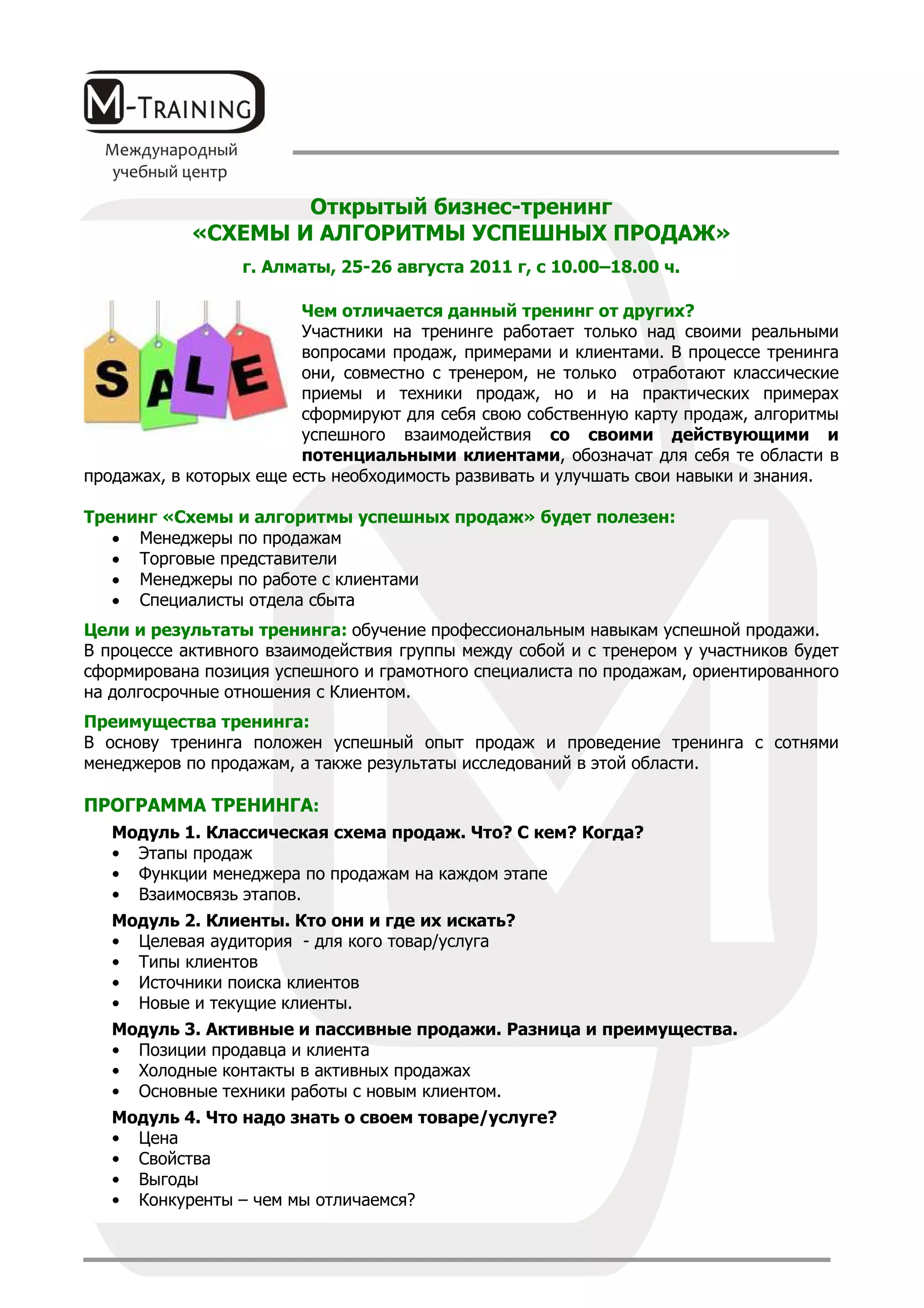 M-TRAINING
Международный учебный центр

Открытый бизнес-тренинг
«СХЕМЫ И АЛГОРИТМЫ УСПЕШНЫХ ПРОДАЖ»

г. Алматы, 25-26 августа 2011 г, с 10.00–18.00 ч.

SALE

Чем отличается данный тренинг от других?
Участники на тренинге работает только над своими реальными вопросами продаж, примерами и клиентами. В процессе тренинга они, совместно с тренером, не только отработают классические приемы и техники продаж, но и на практических примерах сформируют для себя свою собственную карту продаж, алгоритмы успешного взаимодействия со своими действующими и потенциальными клиентами, обозначат для себя те области в продажах, в которых еще есть необходимость развивать и улучшать свои навыки и знания.

Тренинг «Схемы и алгоритмы успешных продаж» будет полезен:
• Менеджеры по продажам
• Торговые представители
• Менеджеры по работе с клиентами
• Специалисты отдела сбыта

Цели и результаты тренинга: обучение профессиональным навыкам успешной продажи. В процессе активного взаимодействия группы между собой и с тренером у участников будет сформирована позиция успешного и грамотного специалиста по продажам, ориентированного на долгосрочные отношения с Клиентом.

Преимущества тренинга:
В основу тренинга положен успешный опыт продаж и проведение тренинга с сотнями менеджеров по продажам, а также результаты исследований в этой области.

ПРОГРАММА ТРЕНИНГА:
Модуль 1. Классическая схема продаж. Что? С кем? Когда?
• Этапы продаж
• Функции менеджера по продажам на каждом этапе
• Взаимосвязь этапов.
Модуль 2. Клиенты. Кто они и где их искать?
• Целевая аудитория - для кого товар/услуга
• Типы клиентов
• Источники поиска клиентов
• Новые и текущие клиенты.
Модуль 3. Активные и пассивные продажи. Разница и преимущества.
• Позиции продавца и клиента
• Холодные контакты в активных продажах
• Основные техники работы с новым клиентом.
Модуль 4. Что надо знать о своем товаре/услуге?
• Цена
• Свойства
• Выгоды
• Конкуренты – чем мы отличаемся?